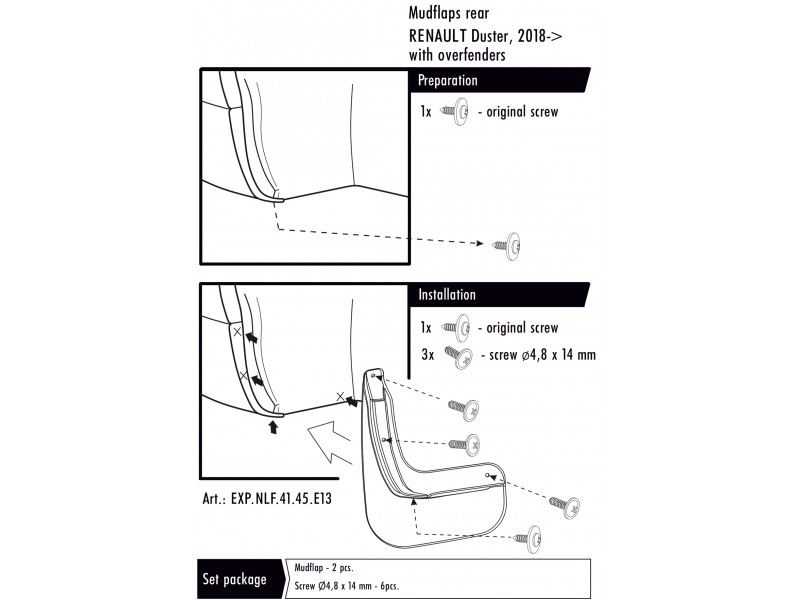 Mudflaps rear
RENAULT Duster, 2018->
with overfenders

Preparation

1x - original screw

Installation

1x - original screw
3x - screw ø4,8 x 14 mm

Art.: EXP.NLF.41.45.E13

Set package

Mudflap - 2 pcs.
Screw Ø4,8 x 14 mm - 6pcs.